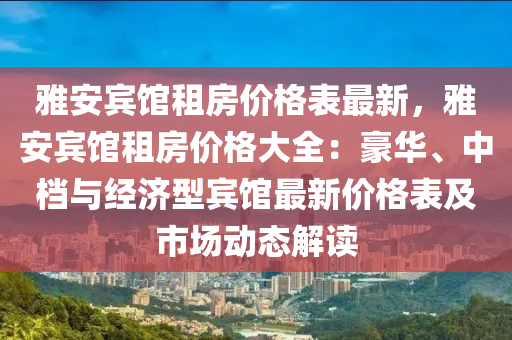 雅安宾馆租房价格表最新，雅安宾馆租房价格大全：豪华、中档与经济型宾馆最新价格表及市场动态解读